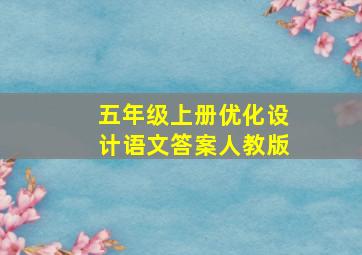 五年级上册优化设计语文答案人教版